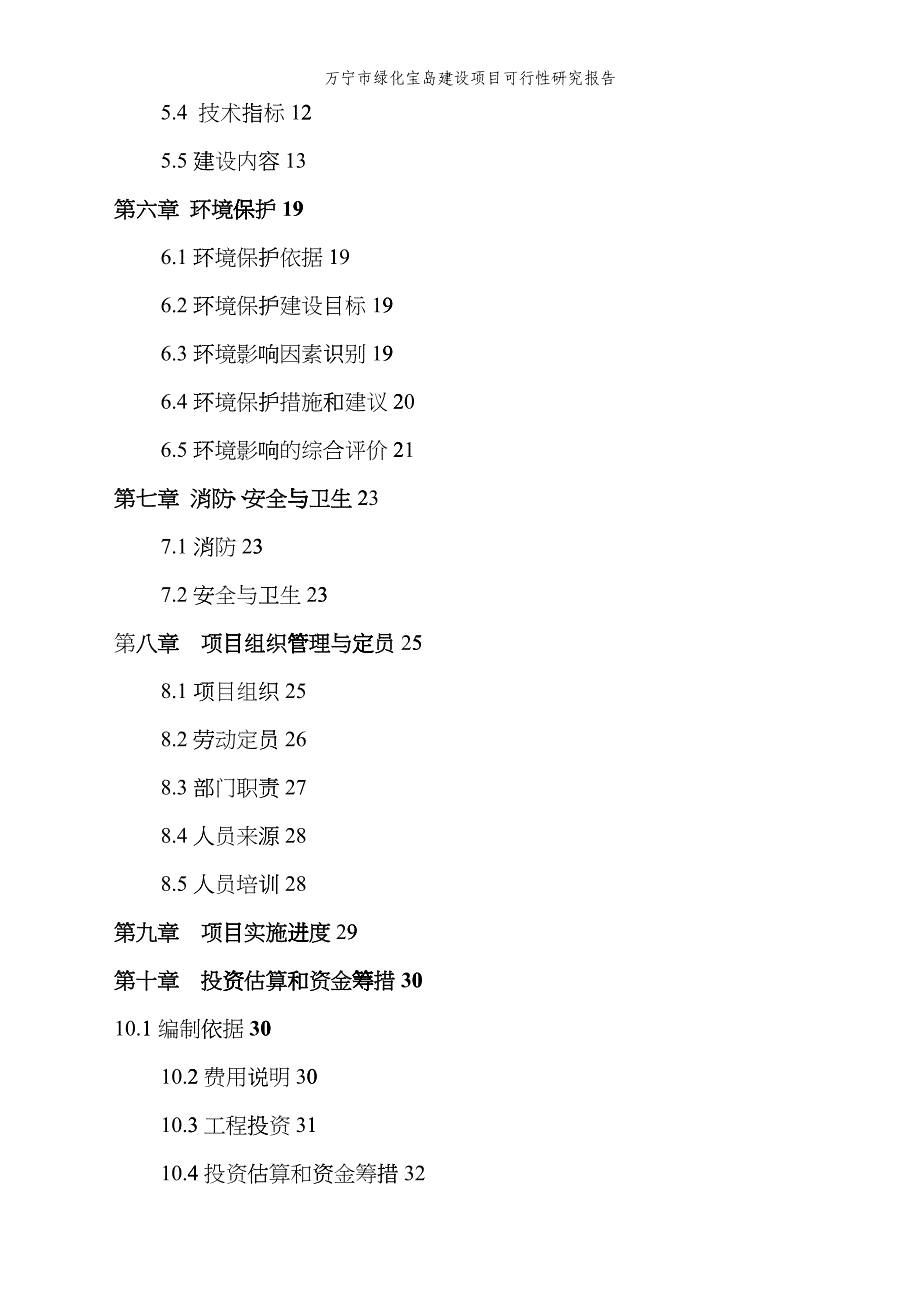 万宁市绿化宝岛建设项目可行性研究报告

5.4 技术指标 12

5.5 建设内容 13

第六章 环境保护 19

6.1 环境保护依据 19

6.2 环境保护建设目标 19

6.3 环境影响因素识别 19

6.4 环境保护措施和建议 20

6.5 环境影响的综合评价 21

第七章 消防 安全与卫生 23

7.1 消防 23

7.2 安全与卫生 23

第八章 项目组织管理与定员 25

8.1 项目组织 25

8.2 劳动定员 26

8.3 部门职责 27

8.4 人员来源 28

8.5 人员培训 28

第九章 项目实施进度 29

第十章 投资估算和资金筹措 30

10.1 编制依据 30

10.2 费用说明 30

10.3 工程投资 31

10.4 投资估算和资金筹措 32